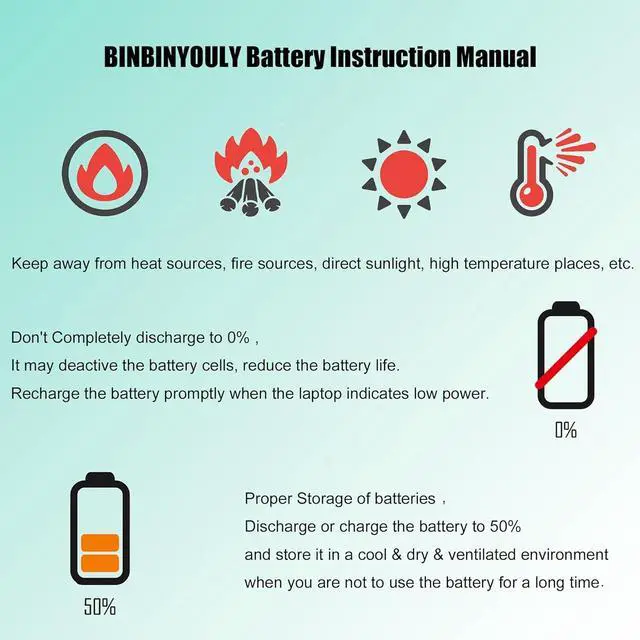 BINBINYOULY Battery Instruction Manual

Keep away from heat sources, fire sources, direct sunlight, high temperature places, etc.

Don't Completely discharge to 0% ,
It may deactive the battery cells, reduce the battery life.
Recharge the battery promptly when the laptop indicates low power.

0%

50%

Proper Storage of batteries ,
Discharge or charge the battery to 50%
and store it in a cool & dry & ventilated environment
when you are not to use the battery for a long time.